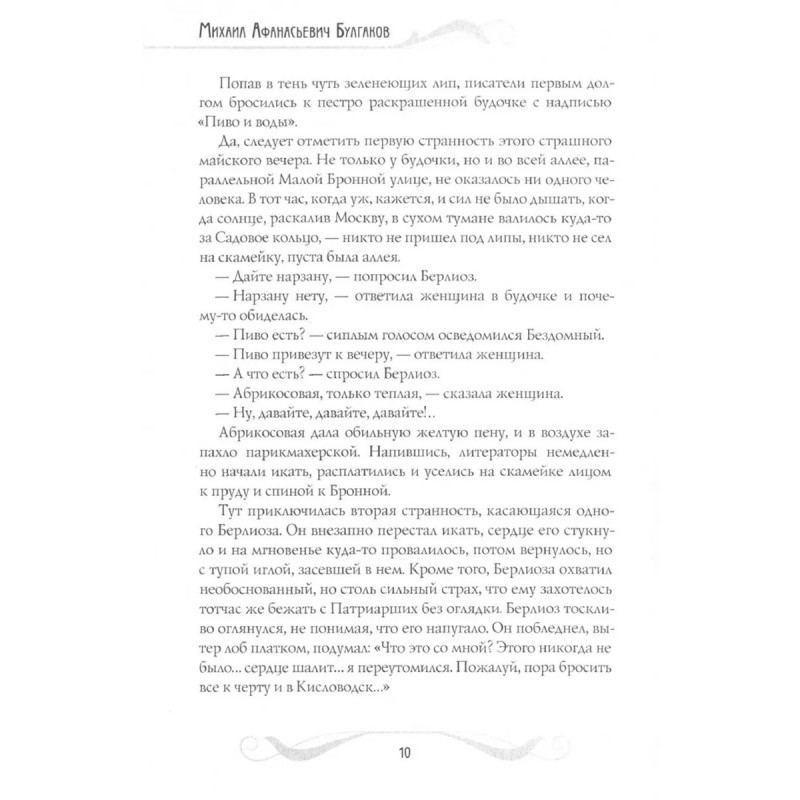 Михаил Афанасьевич Булгаков

Попав в тень чуть зеленеющих лип, писатели первым долгом бросились к пестро раскрашенной будочке с надписью «Пиво и воды».

Да, следует отметить первую странность этого страшного майского вечера. Не только у будочки, но и во всей аллее, параллельной Малой Бронной улице, не оказалось ни одного человека. В тот час, когда уж, кажется, и сил не было дышать, когда солнце, раскалив Москву, в сухом тумане валилось куда-то за Садовое кольцо, — никто не пришел под липы, никто не сел на скамейку, пуста была аллея.

— Дайте нарзану, — попросил Берлиоз.

— Нарзану нету, — ответила женщина в будочке и почему-то обиделась.

— Пиво есть? — сиплым голосом осведомился Бездомный.

— Пиво привезут к вечеру, — ответила женщина.

— А что есть? — спросил Берлиоз.

— Абрикосовая, только теплая, — сказала женщина.

— Ну, давайте, давайте, давайте!..

Абрикосовая дала обильную желтую пену, и в воздухе запахло парикмахерской. Напившись, литераторы немедленно начали икать, расплатились и уселись на скамейке лицом к пруду и спиной к Бронной.

Тут приключилась вторая странность, касающаяся одного Берлиоза. Он внезапно перестал икать, сердце его стукнуло и на мгновенье куда-то провалилось, потом вернулось, но с тупой иглой, засевшей в нем. Кроме того, Берлиоза охватил необоснованный, но столь сильный страх, что ему захотелось тотчас же бежать с Патриарших без оглядки. Берлиоз тоскливо оглянулся, не понимая, что его напугало. Он побледнел, вытер лоб платком, подумал: «Что это со мной? Этого никогда не было... сердце шалит... я переутомился. Пожалуй, пора бросить все к черту и в Кисловодск...»

10